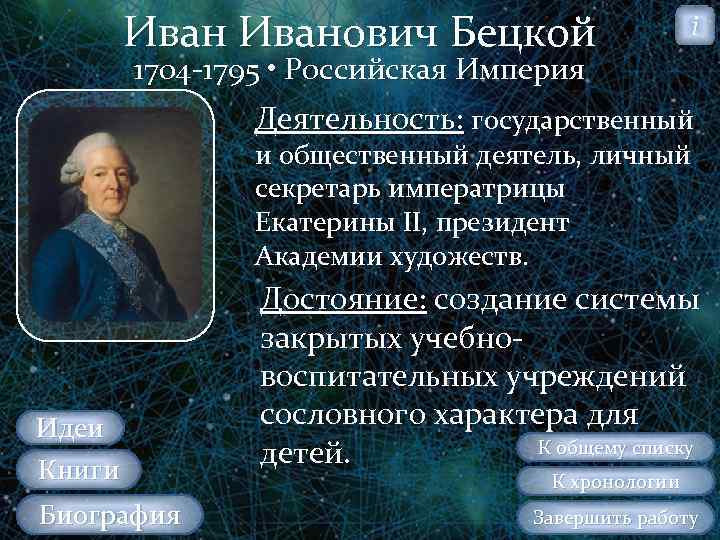 Иван Иванович Бецкой
1704-1795 • Российская Империя

i

Деятельность: государственный и общественный деятель, личный секретарь императрицы Екатерины II, президент Академии художеств.

Достояние: создание системы закрытых учебно-воспитательных учреждений сословного характера для детей.

Идеи
Книги
Биография

К общему списку
К хронологии
Завершить работу